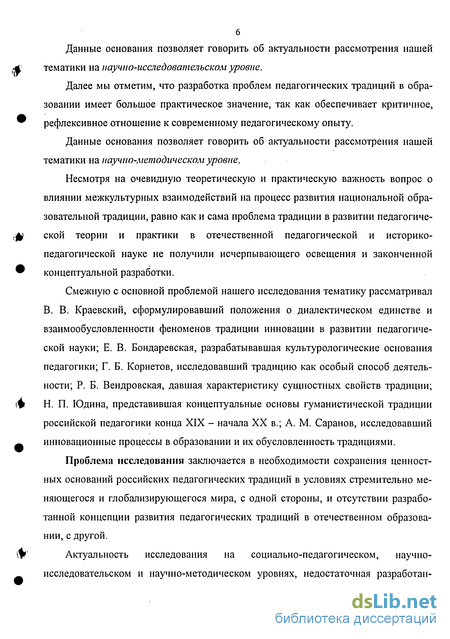 6

Данные основания позволяет говорить об актуальности рассмотрения нашей тематики на научно-исследовательском уровне.

Далее мы отметим, что разработка проблем педагогических традиций в образовании имеет большое практическое значение, так как обеспечивает критичное, рефлексивное отношение к современному педагогическому опыту.

Данные основания позволяет говорить об актуальности рассмотрения нашей тематики на научно-методическом уровне.

Несмотря на очевидную теоретическую и практическую важность вопрос о влиянии межкультурных взаимодействий на процесс развития национальной образовательной традиции, равно как и сама проблема традиции в развитии педагогической теории и практики в отечественной педагогической и историко-педагогической науке не получили исчерпывающего освещения и законченной концептуальной разработки.

Смежную с основной проблемой нашего исследования тематику рассматривал В. В. Краевский, сформулировавший положения о диалектическом единстве и взаимообусловленности феноменов традиции инновации в развитии педагогической науки; Е. В. Бондаревская, разрабатывавшая культурологические основания педагогики; Г. Б. Корнетов, исследовавший традицию как особый способ деятельности; Р. Б. Вендровская, давшая характеристику сущностных свойств традиции; Н. П. Юдина, представившая концептуальные основы гуманистической традиции российской педагогики конца XIX – начала XX в.; А. М. Саранов, исследовавший инновационные процессы в образовании и их обусловленность традициями.

Проблема исследования заключается в необходимости сохранения ценностных оснований российских педагогических традиций в условиях стремительно меняющегося и глобализирующегося мира, с одной стороны, и отсутствии разработанной концепции развития педагогических традиций в отечественном образовании, с другой.

Актуальность исследования на социально-педагогическом, научно-исследовательском и научно-методическом уровнях, недостаточная разработан-

dsLib.net
библиотека диссертаций